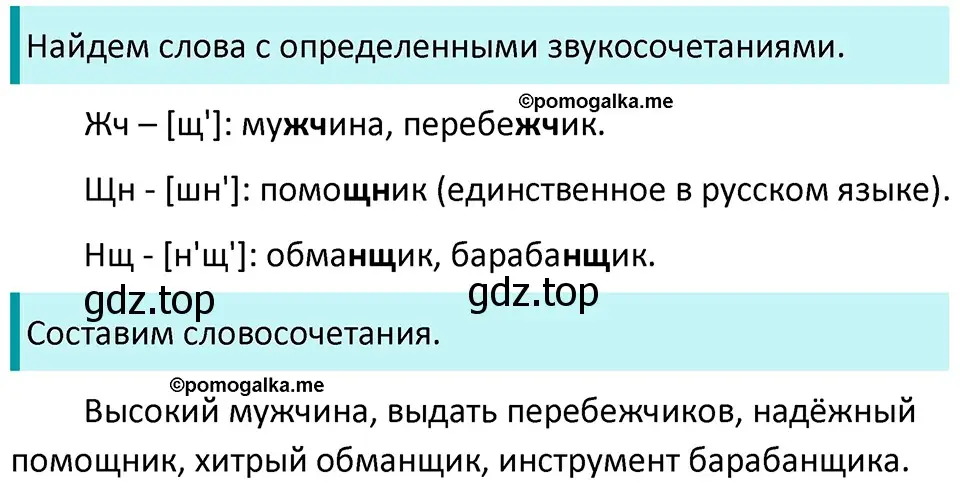 Найдем слова с определенными звукосочетаниями.

©pomogalka.me

Жч – [щ']: мужчина, перебежчик.

Щн - [шн']: помощник (единственное в русском языке).

Нщ - [н'щ']: обманщик, барабанщик.

gdz.top gdz.top

Составим словосочетания.

©pomogalka.me

Высокий мужчина, выдать перебежчиков, надёжный помощник, хитрый обманщик, инструмент барабанщика.